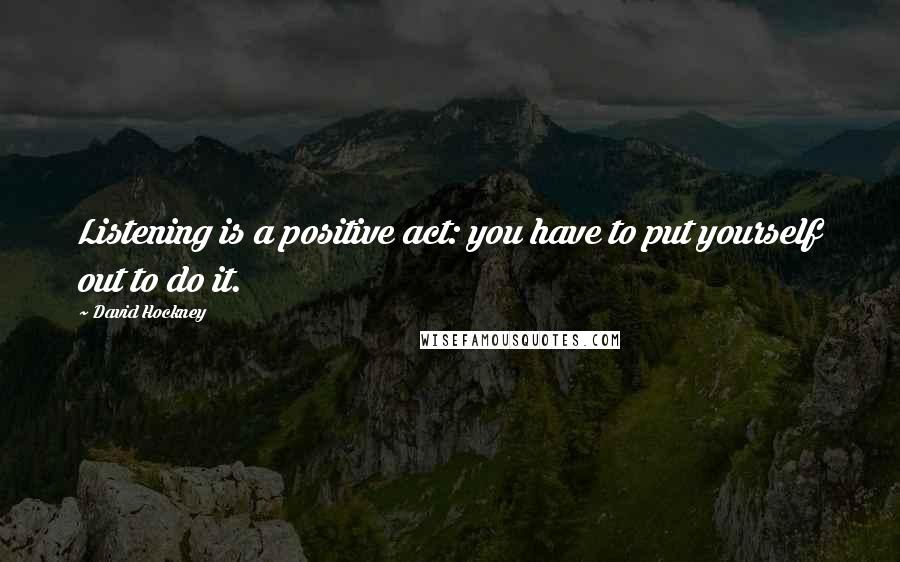 Listening is a positive act: you have to put yourself out to do it.

~ David Hockney

WISEFAMOUSQUOTES.COM